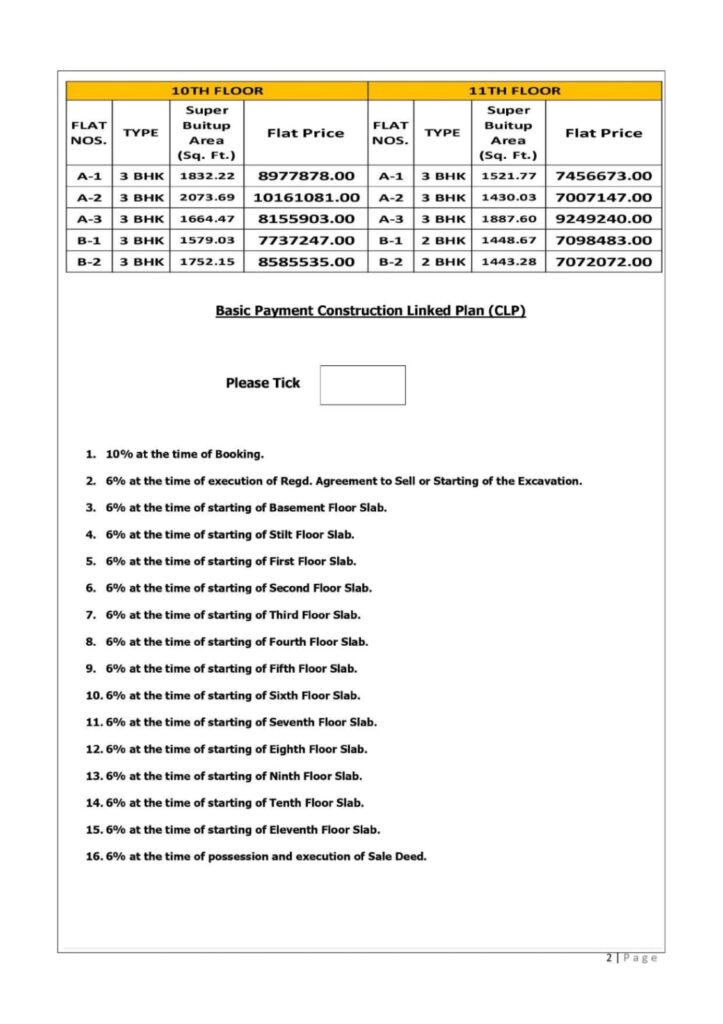 | 10TH FLOOR | | | | 11TH FLOOR | | | |
|---|---|---|---|---|---|---|---|
| FLAT NOS. | TYPE | Super Buitup Area (Sq. Ft.) | Flat Price | FLAT NOS. | TYPE | Super Buitup Area (Sq. Ft.) | Flat Price |
| A-1 | 3 BHK | 1832.22 | 8977878.00 | A-1 | 3 BHK | 1521.77 | 7456673.00 |
| A-2 | 3 BHK | 2073.69 | 10161081.00 | A-2 | 3 BHK | 1430.03 | 7007147.00 |
| A-3 | 3 BHK | 1664.47 | 8155903.00 | A-3 | 3 BHK | 1887.60 | 9249240.00 |
| B-1 | 3 BHK | 1579.03 | 7737247.00 | B-1 | 2 BHK | 1448.67 | 7098483.00 |
| B-2 | 3 BHK | 1752.15 | 8585535.00 | B-2 | 2 BHK | 1443.28 | 7072072.00 |

Basic Payment Construction Linked Plan (CLP)

Please Tick

1. 10% at the time of Booking.
2. 6% at the time of execution of Regd. Agreement to Sell or Starting of the Excavation.
3. 6% at the time of starting of Basement Floor Slab.
4. 6% at the time of starting of Stilt Floor Slab.
5. 6% at the time of starting of First Floor Slab.
6. 6% at the time of starting of Second Floor Slab.
7. 6% at the time of starting of Third Floor Slab.
8. 6% at the time of starting of Fourth Floor Slab.
9. 6% at the time of starting of Fifth Floor Slab.
10. 6% at the time of starting of Sixth Floor Slab.
11. 6% at the time of starting of Seventh Floor Slab.
12. 6% at the time of starting of Eighth Floor Slab.
13. 6% at the time of starting of Ninth Floor Slab.
14. 6% at the time of starting of Tenth Floor Slab.
15. 6% at the time of starting of Eleventh Floor Slab.
16. 6% at the time of possession and execution of Sale Deed.

2 | Page